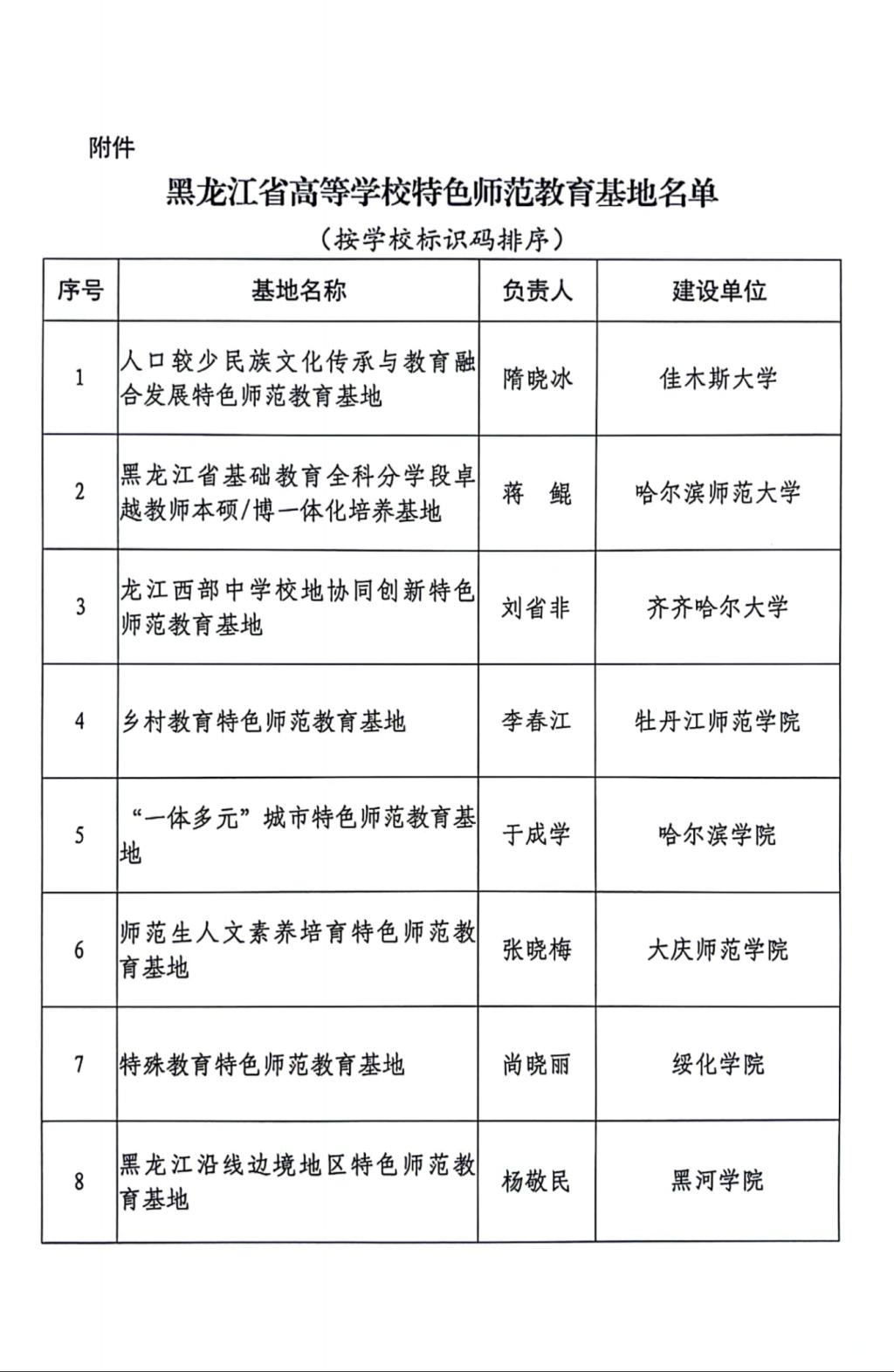 附件

黑龙江省高等学校特色师范教育基地名单

（按学校标识码排序）

| 序号 | 基地名称 | 负责人 | 建设单位 |
|---|---|---|---|
| 1 | 人口较少民族文化传承与教育融合发展特色师范教育基地 | 隋晓冰 | 佳木斯大学 |
| 2 | 黑龙江省基础教育全科分学段卓越教师本硕/博一体化培养基地 | 蒋　鲲 | 哈尔滨师范大学 |
| 3 | 龙江西部中学校地协同创新特色师范教育基地 | 刘省非 | 齐齐哈尔大学 |
| 4 | 乡村教育特色师范教育基地 | 李春江 | 牡丹江师范学院 |
| 5 | “一体多元”城市特色师范教育基地 | 于成学 | 哈尔滨学院 |
| 6 | 师范生人文素养培育特色师范教育基地 | 张晓梅 | 大庆师范学院 |
| 7 | 特殊教育特色师范教育基地 | 尚晓丽 | 绥化学院 |
| 8 | 黑龙江沿线边境地区特色师范教育基地 | 杨敬民 | 黑河学院 |